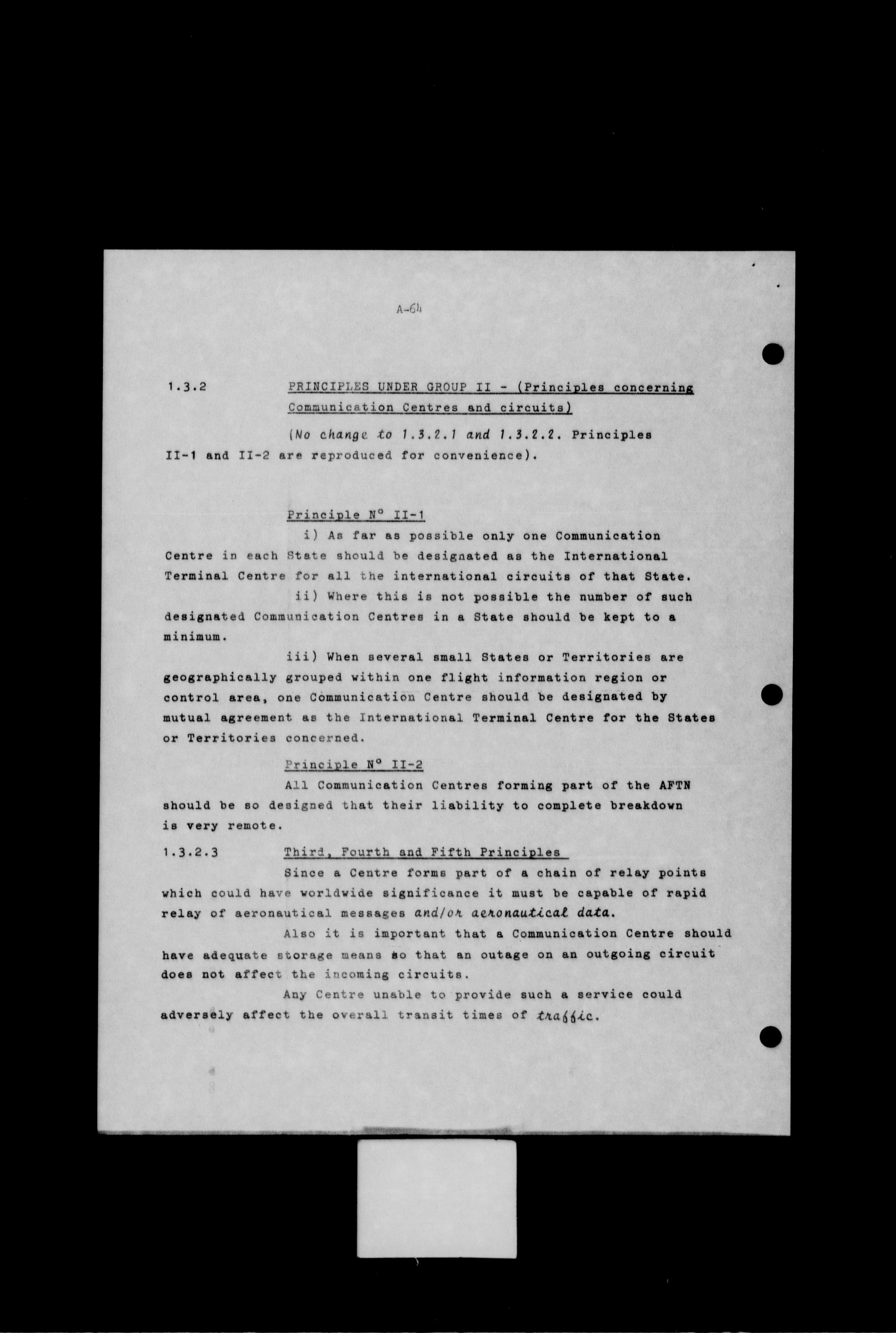 A-64

1.3.2 PRINCIPLES UNDER GROUP II - (Principles concerning Communication Centres and circuits)

(No change to 1.3.2.1 and 1.3.2.2. Principles II-1 and II-2 are reproduced for convenience).

Principle N° II-1

i) As far as possible only one Communication Centre in each State should be designated as the International Terminal Centre for all the international circuits of that State.

ii) Where this is not possible the number of such designated Communication Centres in a State should be kept to a minimum.

iii) When several small States or Territories are geographically grouped within one flight information region or control area, one Communication Centre should be designated by mutual agreement as the International Terminal Centre for the States or Territories concerned.

Principle N° II-2

All Communication Centres forming part of the AFTN should be so designed that their liability to complete breakdown is very remote.

1.3.2.3 Third, Fourth and Fifth Principles

Since a Centre forms part of a chain of relay points which could have worldwide significance it must be capable of rapid relay of aeronautical messages and/or aeronautical data.

Also it is important that a Communication Centre should have adequate storage means so that an outage on an outgoing circuit does not affect the incoming circuits.

Any Centre unable to provide such a service could adversely affect the overall transit times of traffic.